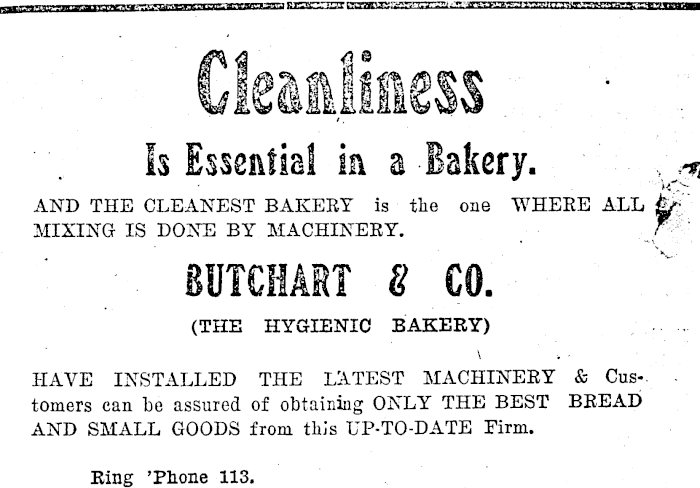 Cleanliness

Is Essential in a Bakery.

AND THE CLEANEST BAKERY is the one WHERE ALL MIXING IS DONE BY MACHINERY.

BUTCHART & CO.

(THE HYGIENIC BAKERY)

HAVE INSTALLED THE LATEST MACHINERY & Customers can be assured of obtaining ONLY THE BEST BREAD AND SMALL GOODS from this UP-TO-DATE Firm.

Ring 'Phone 113.